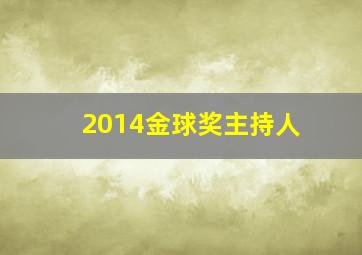 2014金球奖主持人